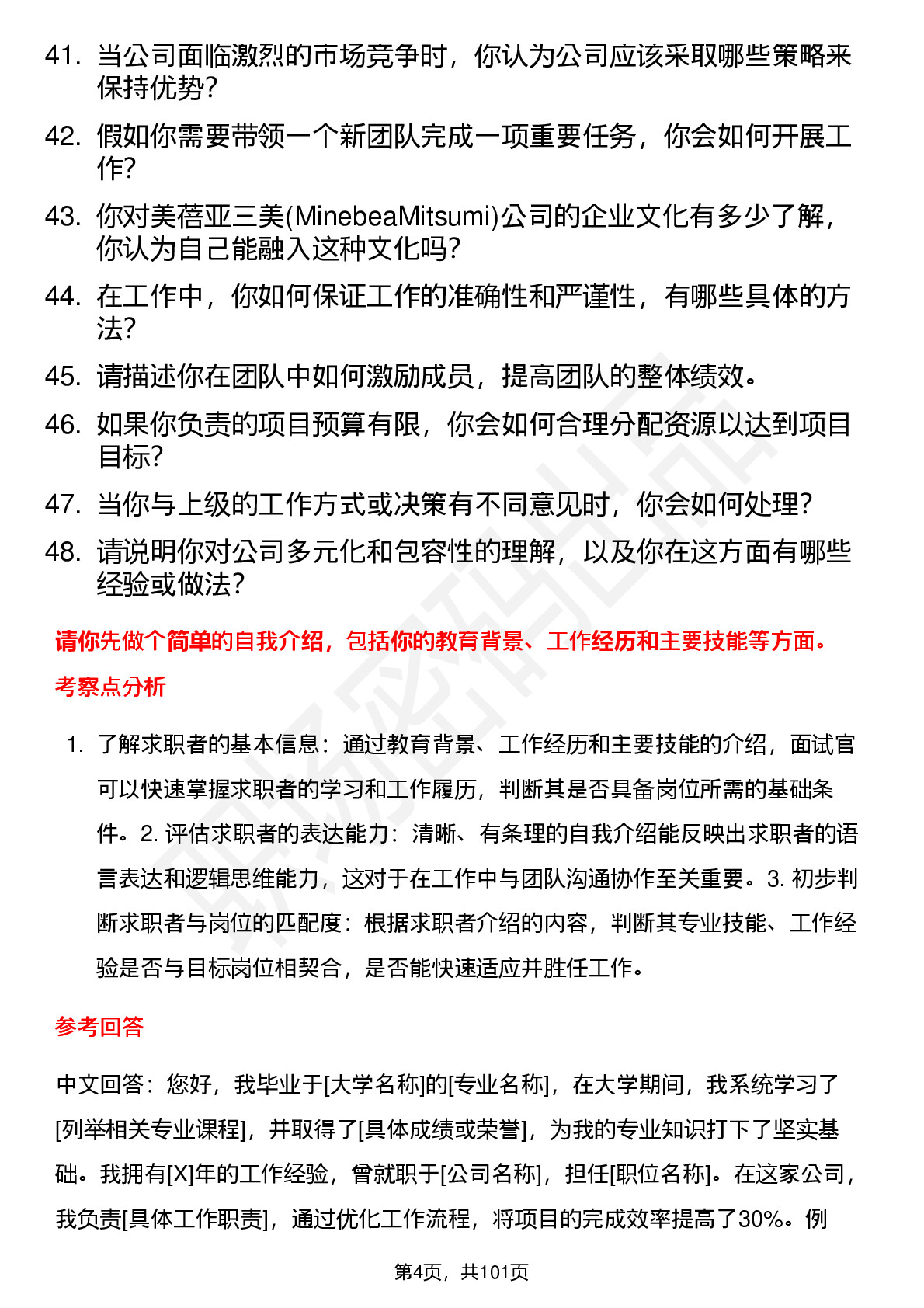 41. 当公司面临激烈的市场竞争时，你认为公司应该采取哪些策略来保持优势?

42. 假如你需要带领一个新团队完成一项重要任务，你会如何开展工作?

43. 你对美蓓亚三美(MinebeaMitsumi)公司的企业文化有多少了解，你认为自己能融入这种文化吗?

44. 在工作中，你如何保证工作的准确性和严谨性，有哪些具体的方法?

45. 请描述你在团队中如何激励成员，提高团队的整体绩效。

46. 如果你负责的项目预算有限，你会如何合理分配资源以达到项目目标?

47. 当你与上级的工作方式或决策有不同意见时，你会如何处理?

48. 请说明你对公司多元化和包容性的理解，以及你在这方面有哪些经验或做法?

请你先做个简单的自我介绍，包括你的教育背景、工作经历和主要技能等方面。

考察点分析

1. 了解求职者的基本信息：通过教育背景、工作经历和主要技能的介绍，面试官可以快速掌握求职者的学习和工作履历，判断其是否具备岗位所需的基础条件。2. 评估求职者的表达能力：清晰、有条理的自我介绍能反映出求职者的语言表达和逻辑思维能力，这对于在工作中与团队沟通协作至关重要。3. 初步判断求职者与岗位的匹配度：根据求职者介绍的内容，判断其专业技能、工作经验是否与目标岗位相契合，是否能快速适应并胜任工作。

参考回答

中文回答：您好，我毕业于[大学名称]的[专业名称]，在大学期间，我系统学习了[列举相关专业课程]，并取得了[具体成绩或荣誉]，为我的专业知识打下了坚实基础。我拥有[X]年的工作经验，曾就职于[公司名称]，担任[职位名称]。在这家公司，我负责[具体工作职责]，通过优化工作流程，将项目的完成效率提高了30%。例

第4页，共101页